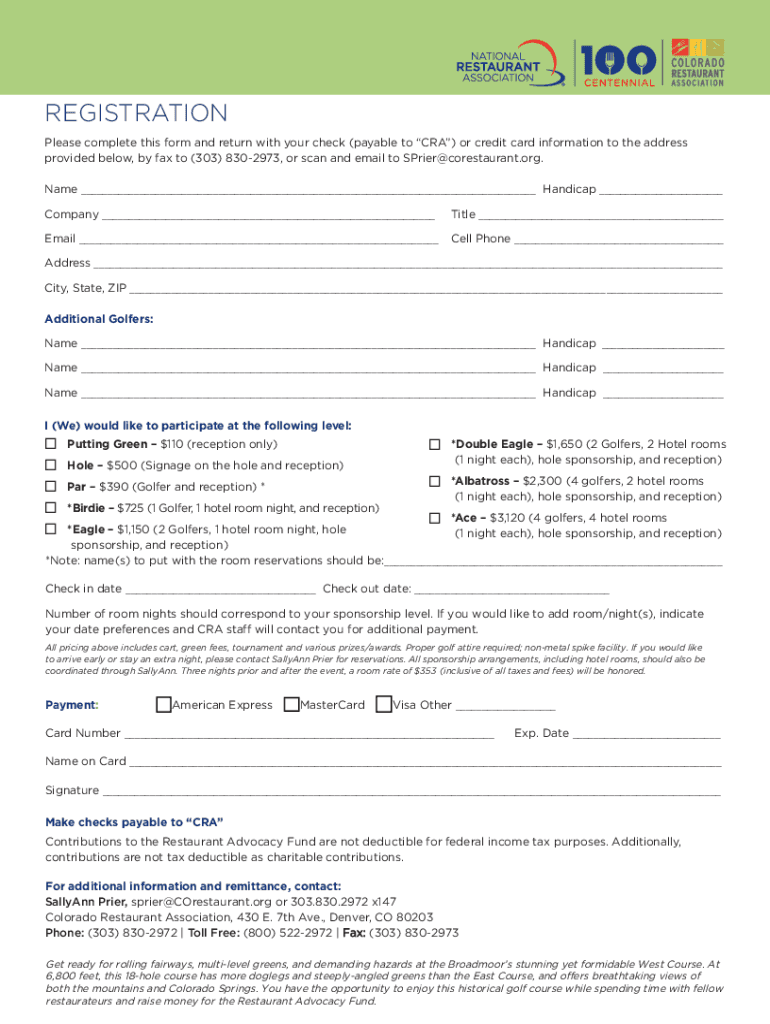 NATIONAL RESTAURANT ASSOCIATION

100 CENTENNIAL

COLORADO RESTAURANT ASSOCIATION

REGISTRATION

Please complete this form and return with your check (payable to "CRA") or credit card information to the address provided below, by fax to (303) 830-2973, or scan and email to SPrier@corestaurant.org.

Name ______ Handicap ______

Company ______ Title ______

Email ______ Cell Phone ______

Address ______

City, State, ZIP ______

Additional Golfers:

Name ______ Handicap ______

Name ______ Handicap ______

Name ______ Handicap ______

I (We) would like to participate at the following level:

☐ Putting Green – $110 (reception only)

☐ Hole – $500 (Signage on the hole and reception)

☐ Par – $390 (Golfer and reception) *

☐ *Birdie – $725 (1 Golfer, 1 hotel room night, and reception)

☐ *Eagle – $1,150 (2 Golfers, 1 hotel room night, hole sponsorship, and reception)

☐ *Double Eagle – $1,650 (2 Golfers, 2 Hotel rooms (1 night each), hole sponsorship, and reception)

☐ *Albatross – $2,300 (4 golfers, 2 hotel rooms (1 night each), hole sponsorship, and reception)

☐ *Ace – $3,120 (4 golfers, 4 hotel rooms (1 night each), hole sponsorship, and reception)

*Note: name(s) to put with the room reservations should be:______

Check in date ______ Check out date: ______

Number of room nights should correspond to your sponsorship level. If you would like to add room/night(s), indicate your date preferences and CRA staff will contact you for additional payment.

All pricing above includes cart, green fees, tournament and various prizes/awards. Proper golf attire required; non-metal spike facility. If you would like to arrive early or stay an extra night, please contact SallyAnn Prier for reservations. All sponsorship arrangements, including hotel rooms, should also be coordinated through SallyAnn. Three nights prior and after the event, a room rate of $353 (inclusive of all taxes and fees) will be honored.

Payment: ☐ American Express ☐ MasterCard ☐ Visa Other ______

Card Number ______ Exp. Date ______

Name on Card ______

Signature ______

Make checks payable to "CRA"

Contributions to the Restaurant Advocacy Fund are not deductible for federal income tax purposes. Additionally, contributions are not tax deductible as charitable contributions.

For additional information and remittance, contact:
SallyAnn Prier, sprier@COrestaurant.org or 303.830.2972 x147
Colorado Restaurant Association, 430 E. 7th Ave., Denver, CO 80203
Phone: (303) 830-2972 | Toll Free: (800) 522-2972 | Fax: (303) 830-2973

Get ready for rolling fairways, multi-level greens, and demanding hazards at the Broadmoor's stunning yet formidable West Course. At 6,800 feet, this 18-hole course has more doglegs and steeply-angled greens than the East Course, and offers breathtaking views of both the mountains and Colorado Springs. You have the opportunity to enjoy this historical golf course while spending time with fellow restaurateurs and raise money for the Restaurant Advocacy Fund.